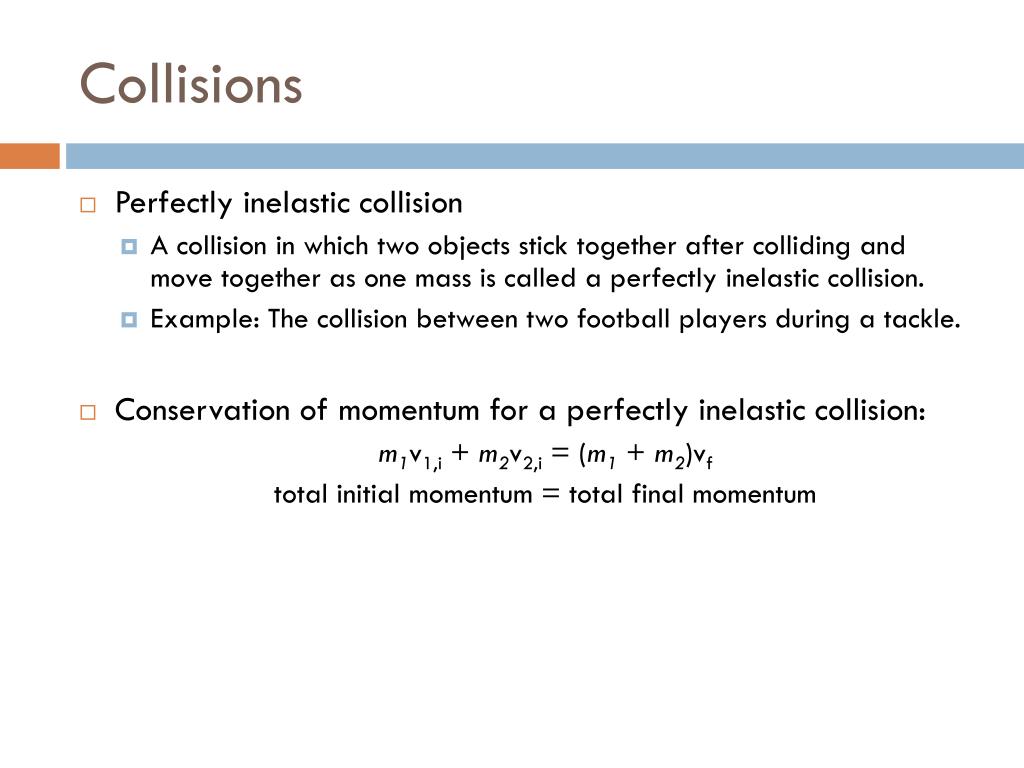 Collisions

Perfectly inelastic collision

A collision in which two objects stick together after colliding and move together as one mass is called a perfectly inelastic collision.

Example: The collision between two football players during a tackle.

Conservation of momentum for a perfectly inelastic collision:

$m_1v_{1,i} + m_2v_{2,i} = (m_1 + m_2)v_f$

total initial momentum = total final momentum